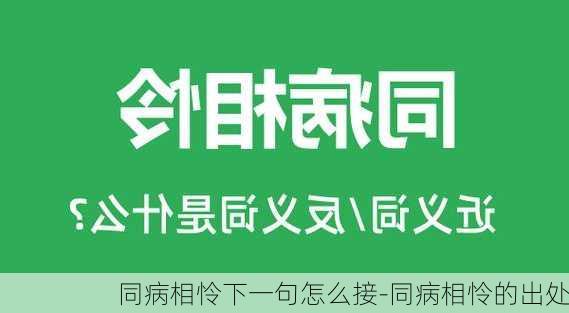 同病相怜

近义词/反义词是什么?

同病相怜下一句怎么接-同病相怜的出处